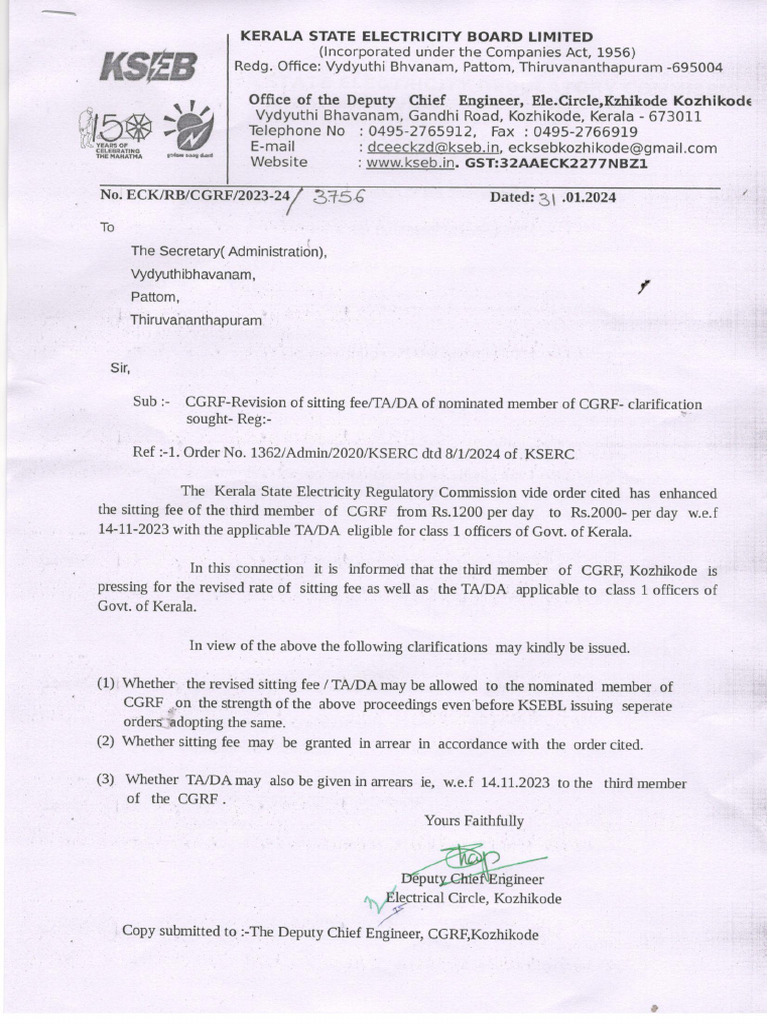 KSEB

150 YEARS OF CELEBRATING THE MAHATMA

KERALA STATE ELECTRICITY BOARD LIMITED
(Incorporated under the Companies Act, 1956)
Redg. Office: Vydyuthi Bhvanam, Pattom, Thiruvananthapuram -695004

Office of the Deputy Chief Engineer, Ele.Circle,Kzhikode Kozhikode
Vydyuthi Bhavanam, Gandhi Road, Kozhikode, Kerala - 673011
Telephone No : 0495-2765912, Fax : 0495-2766919
E-mail : dceeckzd@kseb.in, ecksebkozhikode@gmail.com
Website : www.kseb.in. GST:32AAECK2277NBZ1

No. ECK/RB/CGRF/2023-24/ 3756 Dated: 31 .01.2024

To

The Secretary( Administration),
Vydyuthibhavanam,
Pattom,
Thiruvananthapuram

Sir,

Sub :- CGRF-Revision of sitting fee/TA/DA of nominated member of CGRF- clarification sought- Reg:-

Ref :-1. Order No. 1362/Admin/2020/KSERC dtd 8/1/2024 of KSERC

The Kerala State Electricity Regulatory Commission vide order cited has enhanced the sitting fee of the third member of CGRF from Rs.1200 per day to Rs.2000- per day w.e.f 14-11-2023 with the applicable TA/DA eligible for class 1 officers of Govt. of Kerala.

In this connection it is informed that the third member of CGRF, Kozhikode is pressing for the revised rate of sitting fee as well as the TA/DA applicable to class 1 officers of Govt. of Kerala.

In view of the above the following clarifications may kindly be issued.

(1) Whether the revised sitting fee / TA/DA may be allowed to the nominated member of CGRF on the strength of the above proceedings even before KSEBL issuing seperate orders adopting the same.
(2) Whether sitting fee may be granted in arrear in accordance with the order cited.
(3) Whether TA/DA may also be given in arrears ie, w.e.f 14.11.2023 to the third member of the CGRF .

Yours Faithfully

Deputy Chief Engineer
Electrical Circle, Kozhikode

Copy submitted to :-The Deputy Chief Engineer, CGRF,Kozhikode